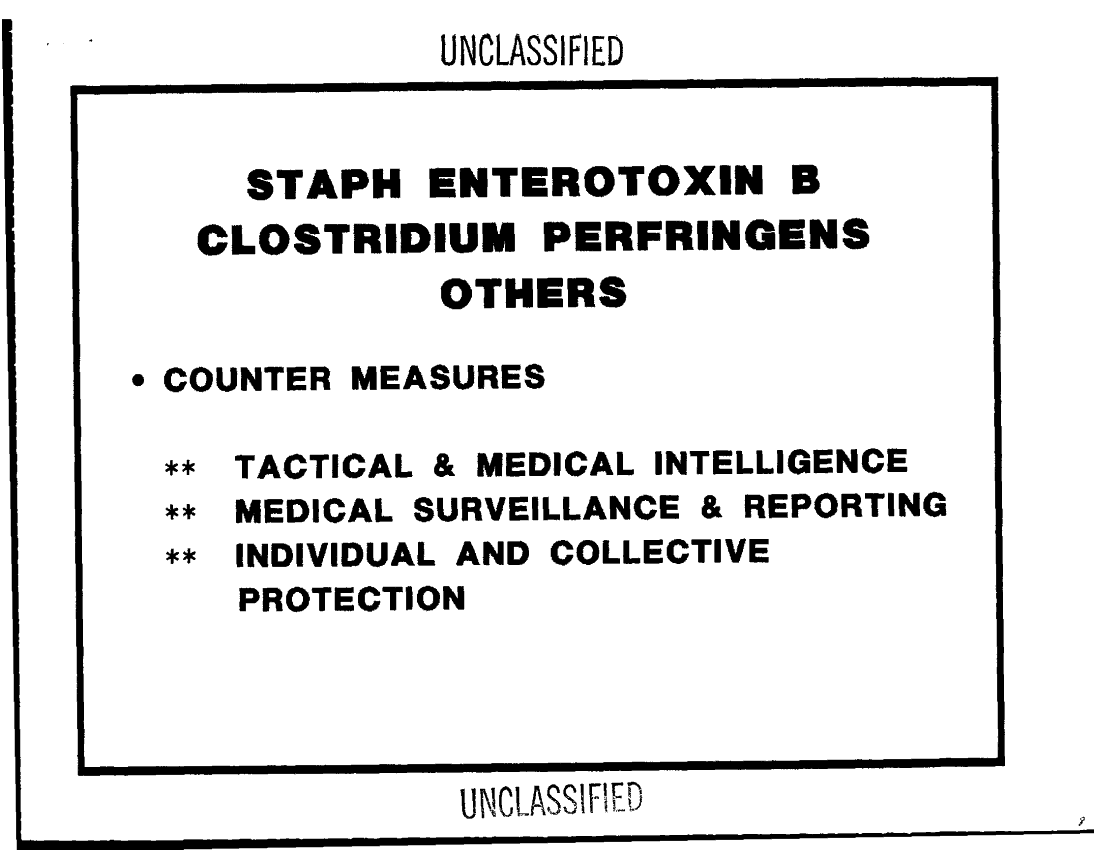 UNCLASSIFIED

STAPH ENTEROTOXIN B
CLOSTRIDIUM PERFRINGENS
OTHERS

• COUNTER MEASURES

** TACTICAL & MEDICAL INTELLIGENCE
** MEDICAL SURVEILLANCE & REPORTING
** INDIVIDUAL AND COLLECTIVE PROTECTION

UNCLASSIFIED